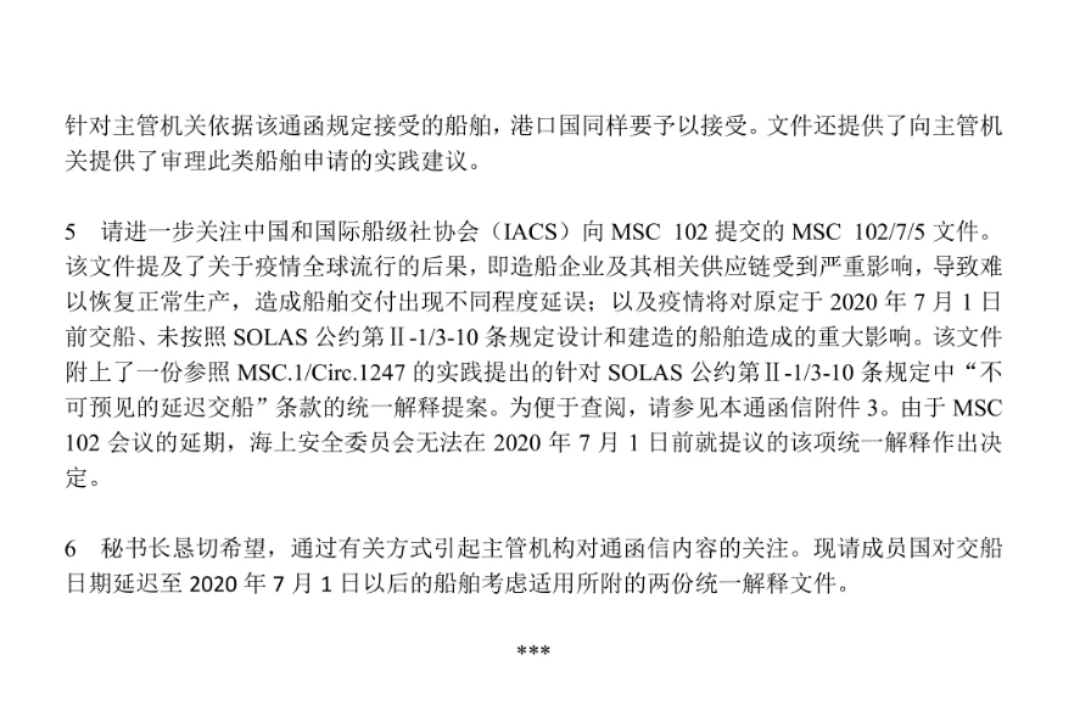 针对主管机关依据该通函规定接受的船舶，港口国同样要予以接受。文件还提供了向主管机关提供了审理此类船舶申请的实践建议。

5 请进一步关注中国和国际船级社协会（IACS）向 MSC 102 提交的 MSC 102/7/5 文件。该文件提及了关于疫情全球流行的后果，即造船企业及其相关供应链受到严重影响，导致难以恢复正常生产，造成船舶交付出现不同程度延误；以及疫情将对原定于 2020 年 7 月 1 日前交船、未按照 SOLAS 公约第Ⅱ-1/3-10 条规定设计和建造的船舶造成的重大影响。该文件附上了一份参照 MSC.1/Circ.1247 的实践提出的针对 SOLAS 公约第Ⅱ-1/3-10 条规定中“不可预见的延迟交船”条款的统一解释提案。为便于查阅，请参见本通函信附件 3。由于 MSC 102 会议的延期，海上安全委员会无法在 2020 年 7 月 1 日前就提议的该项统一解释作出决定。

6 秘书长恳切希望，通过有关方式引起主管机构对通函信内容的关注。现请成员国对交船日期延迟至 2020 年 7 月 1 日以后的船舶考虑适用所附的两份统一解释文件。

***